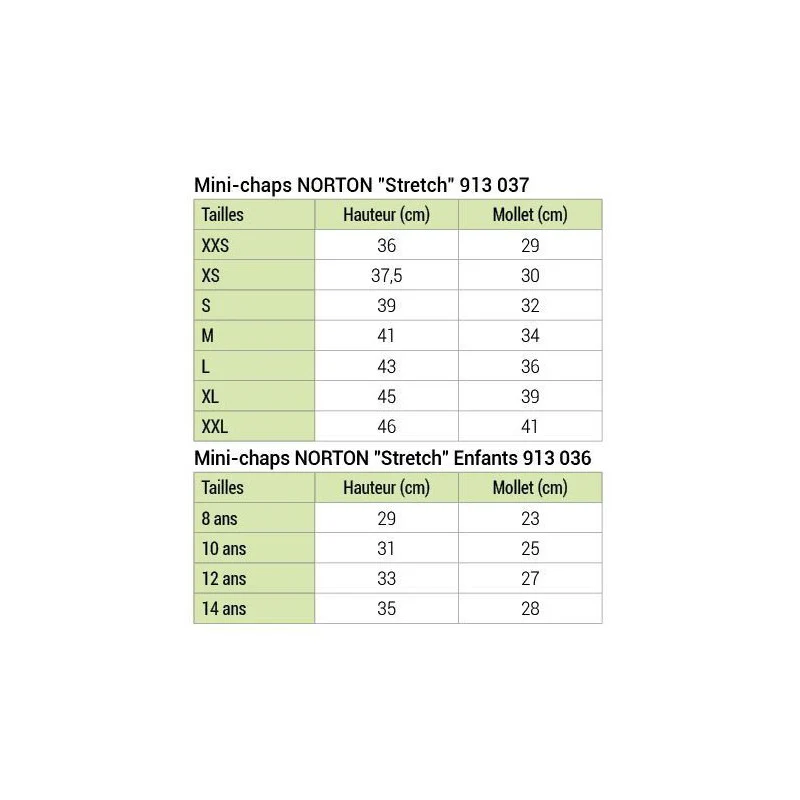 Mini-chaps NORTON "Stretch" 913 037

| Tailles | Hauteur (cm) | Mollet (cm) |
|---|---|---|
| XXS | 36 | 29 |
| XS | 37,5 | 30 |
| S | 39 | 32 |
| M | 41 | 34 |
| L | 43 | 36 |
| XL | 45 | 39 |
| XXL | 46 | 41 |

Mini-chaps NORTON "Stretch" Enfants 913 036

| Tailles | Hauteur (cm) | Mollet (cm) |
|---|---|---|
| 8 ans | 29 | 23 |
| 10 ans | 31 | 25 |
| 12 ans | 33 | 27 |
| 14 ans | 35 | 28 |